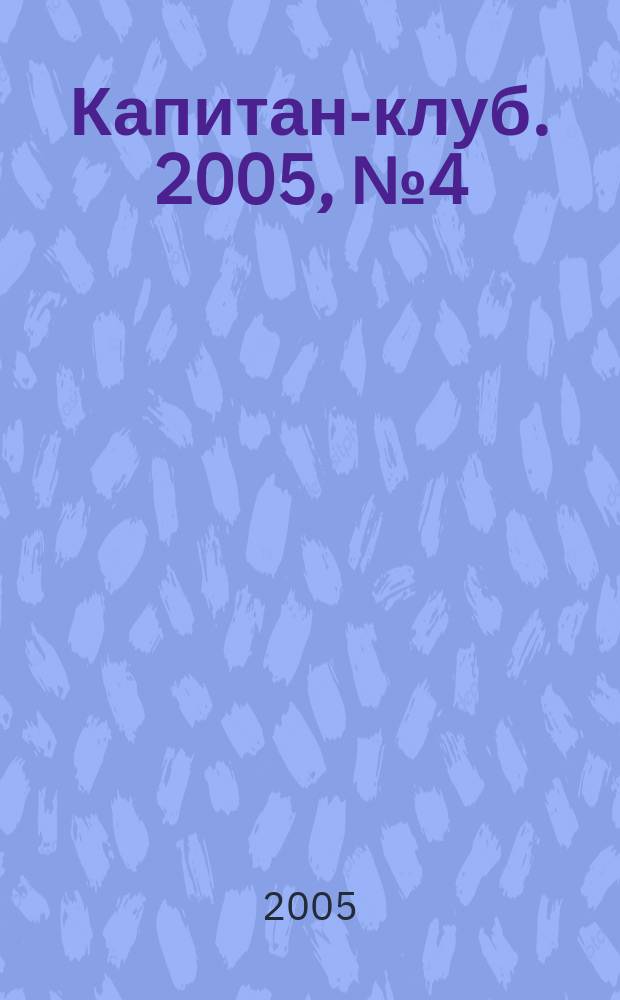 Капитан-клуб. 2005, №4

2005